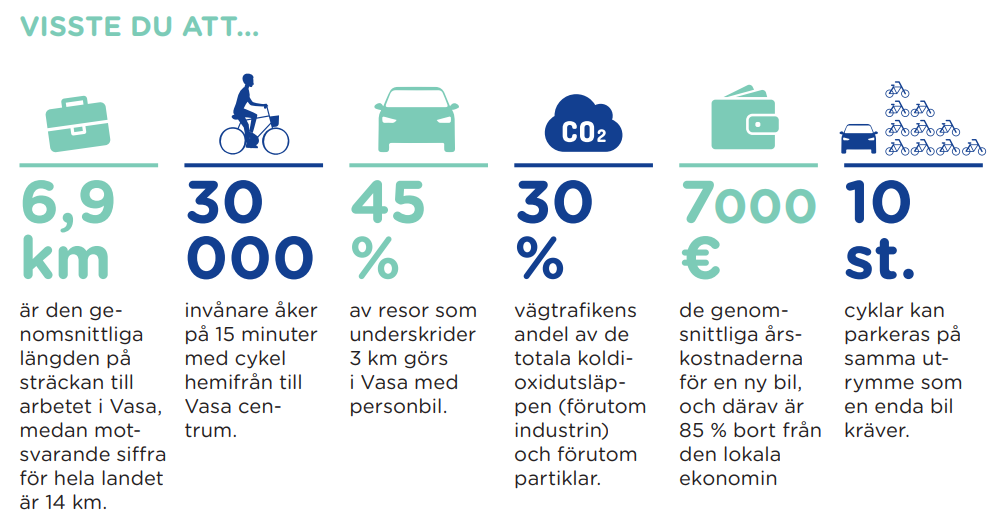 VISSTE DU ATT...

6,9 km

är den genomsnittliga längden på sträckan till arbetet i Vasa, medan motsvarande siffra för hela landet är 14 km.

30 000

invånare åker på 15 minuter med cykel hemifrån till Vasa centrum.

45 %

av resor som underskrider 3 km görs i Vasa med personbil.

$CO_2$

30 %

vägtrafikens andel av de totala koldioxidutsläppen (förutom industrin) och förutom partiklar.

7000 €

de genomsnittliga årskostnaderna för en ny bil, och därav är 85 % bort från den lokala ekonomin

10 st.

cyklar kan parkeras på samma utrymme som en enda bil kräver.